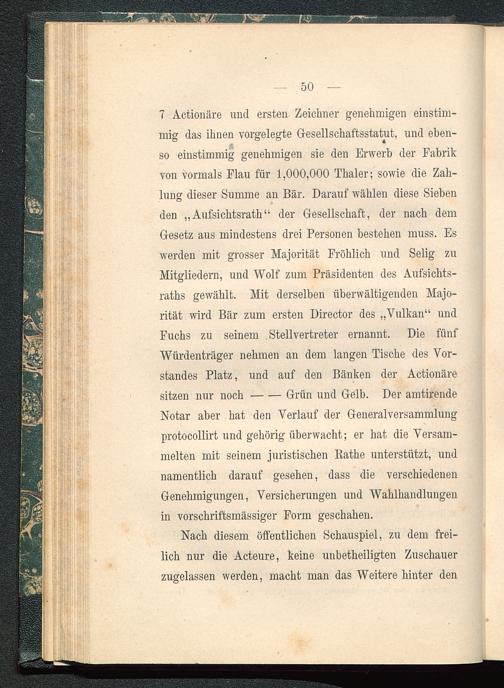 — 50 —

7 Actionäre und ersten Zeichner genehmigen einstimmig das ihnen vorgelegte Gesellschaftsstatut, und ebenso einstimmig genehmigen sie den Erwerb der Fabrik von vormals Flau für 1,000,000 Thaler; sowie die Zahlung dieser Summe an Bär. Darauf wählen diese Sieben den „Aufsichtsrath“ der Gesellschaft, der nach dem Gesetz aus mindestens drei Personen bestehen muss. Es werden mit grosser Majorität Fröhlich und Selig zu Mitgliedern, und Wolf zum Präsidenten des Aufsichtsraths gewählt. Mit derselben überwältigenden Majorität wird Bär zum ersten Director des „Vulkan“ und Fuchs zu seinem Stellvertreter ernannt. Die fünf Würdenträger nehmen an dem langen Tische des Vorstandes Platz, und auf den Bänken der Actionäre sitzen nur noch — — Grün und Gelb. Der amtirende Notar aber hat den Verlauf der Generalversammlung protocollirt und gehörig überwacht; er hat die Versammelten mit seinem juristischen Rathe unterstützt, und namentlich darauf gesehen, dass die verschiedenen Genehmigungen, Versicherungen und Wahlhandlungen in vorschriftsmässiger Form geschahen.

Nach diesem öffentlichen Schauspiel, zu dem freilich nur die Acteure, keine unbetheiligten Zuschauer zugelassen werden, macht man das Weitere hinter den